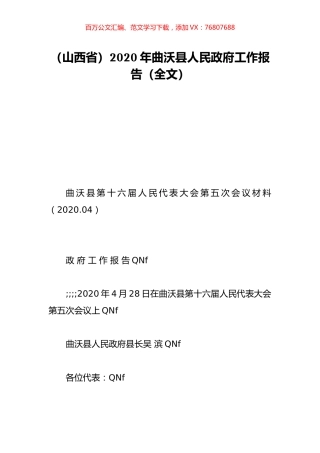 百万公文汇编、范文学习下载，添加 VX：76807688

（山西省）2020 年曲沃县人民政府工作报告（全文）

曲沃县第十六届人民代表大会第五次会议材料（2020.04）

政府工作报告QNf

;;;;2020 年 4 月 28 日在曲沃县第十六届人民代表大会第五次会议上 QNf

曲沃县人民政府县长吴 滨 QNf

各位代表：QNf